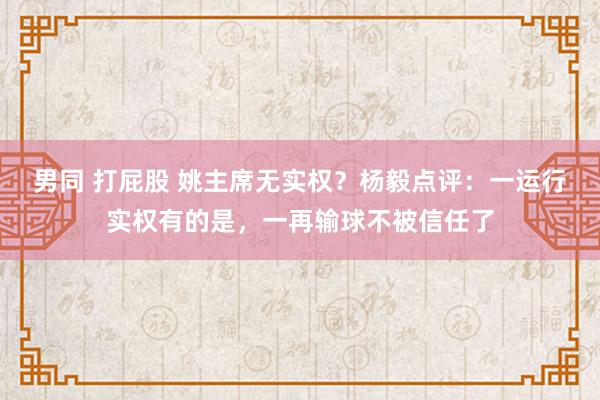 男同 打屁股 姚主席无实权？杨毅点评：一运行实权有的是，一再输球不被信任了